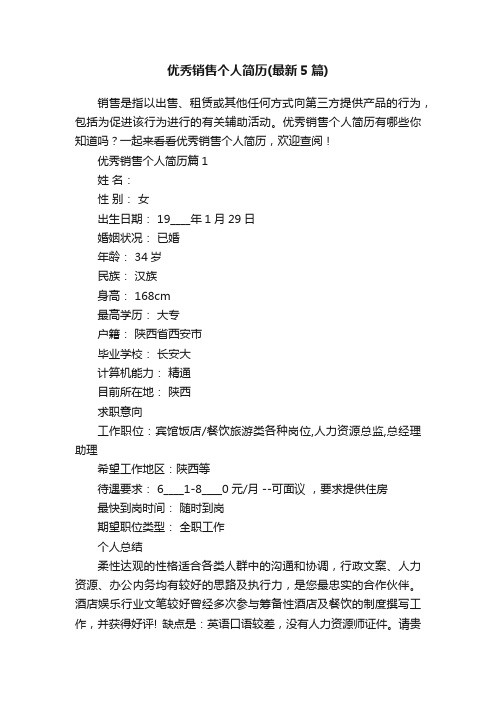 优秀销售个人简历(最新5篇)

销售是指以出售、租赁或其他任何方式向第三方提供产品的行为，包括为促进该行为进行的有关辅助活动。优秀销售个人简历有哪些你知道吗？一起来看看优秀销售个人简历，欢迎查阅！

优秀销售个人简历篇1

姓 名：

性 别： 女

出生日期： 19____年1月29日

婚姻状况： 已婚

年龄： 34岁

民族： 汉族

身高： 168cm

最高学历： 大专

户籍： 陕西省西安市

毕业学校： 长安大

计算机能力： 精通

目前所在地： 陕西

求职意向

工作职位：宾馆饭店/餐饮旅游类各种岗位,人力资源总监,总经理助理

希望工作地区：陕西等

待遇要求： 6____1-8____0元/月 --可面议 ，要求提供住房

最快到岗时间： 随时到岗

期望职位类型： 全职工作

个人总结

柔性达观的性格适合各类人群中的沟通和协调，行政文案、人力资源、办公内务均有较好的思路及执行力，是您最忠实的合作伙伴。酒店娱乐行业文笔较好曾经多次参与筹备性酒店及餐饮的制度撰写工作，并获得好评! 缺点是：英语口语较差，没有人力资源师证件。请贵